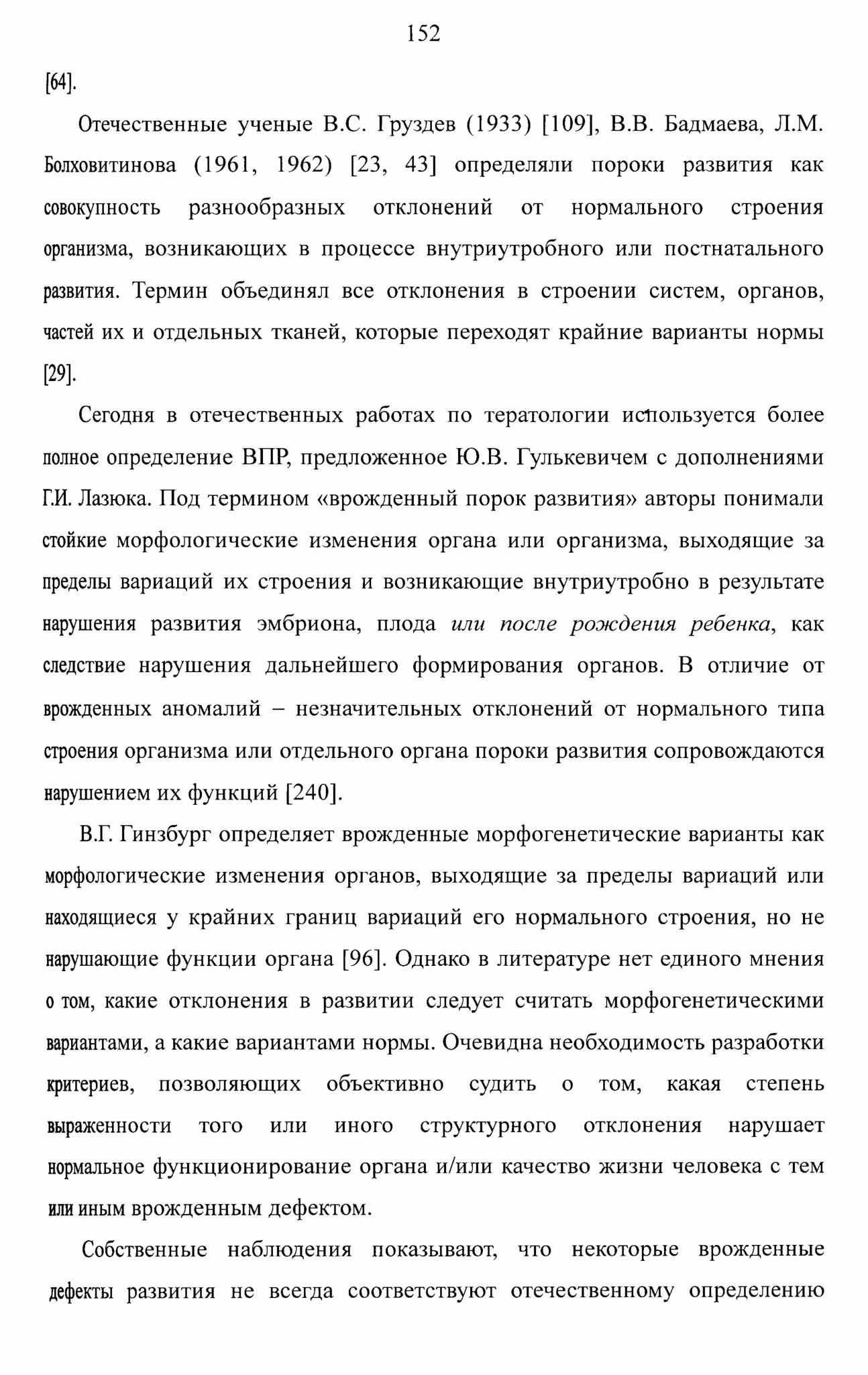 152

[64].

Отечественные ученые В.С. Груздев (1933) [109], В.В. Бадмаева, Л.М. Болховитинова (1961, 1962) [23, 43] определяли пороки развития как совокупность разнообразных отклонений от нормального строения организма, возникающих в процессе внутриутробного или постнатального развития. Термин объединял все отклонения в строении систем, органов, частей их и отдельных тканей, которые переходят крайние варианты нормы [29].

Сегодня в отечественных работах по тератологии используется более полное определение ВПР, предложенное Ю.В. Гулькевичем с дополнениями Г.И. Лазюка. Под термином «врожденный порок развития» авторы понимали стойкие морфологические изменения органа или организма, выходящие за пределы вариаций их строения и возникающие внутриутробно в результате нарушения развития эмбриона, плода или после рождения ребенка, как следствие нарушения дальнейшего формирования органов. В отличие от врожденных аномалий – незначительных отклонений от нормального типа строения организма или отдельного органа пороки развития сопровождаются нарушением их функций [240].

В.Г. Гинзбург определяет врожденные морфогенетические варианты как морфологические изменения органов, выходящие за пределы вариаций или находящиеся у крайних границ вариаций его нормального строения, но не нарушающие функции органа [96]. Однако в литературе нет единого мнения о том, какие отклонения в развитии следует считать морфогенетическими вариантами, а какие вариантами нормы. Очевидна необходимость разработки критериев, позволяющих объективно судить о том, какая степень выраженности того или иного структурного отклонения нарушает нормальное функционирование органа и/или качество жизни человека с тем или иным врожденным дефектом.

Собственные наблюдения показывают, что некоторые врожденные дефекты развития не всегда соответствуют отечественному определению